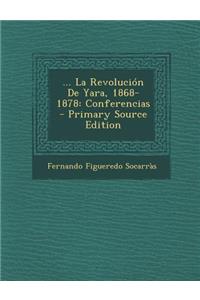 ... La Revolución De Yara, 1868-1878: Conferencias - Primary Source Edition

Fernando Figueredo Socarràs